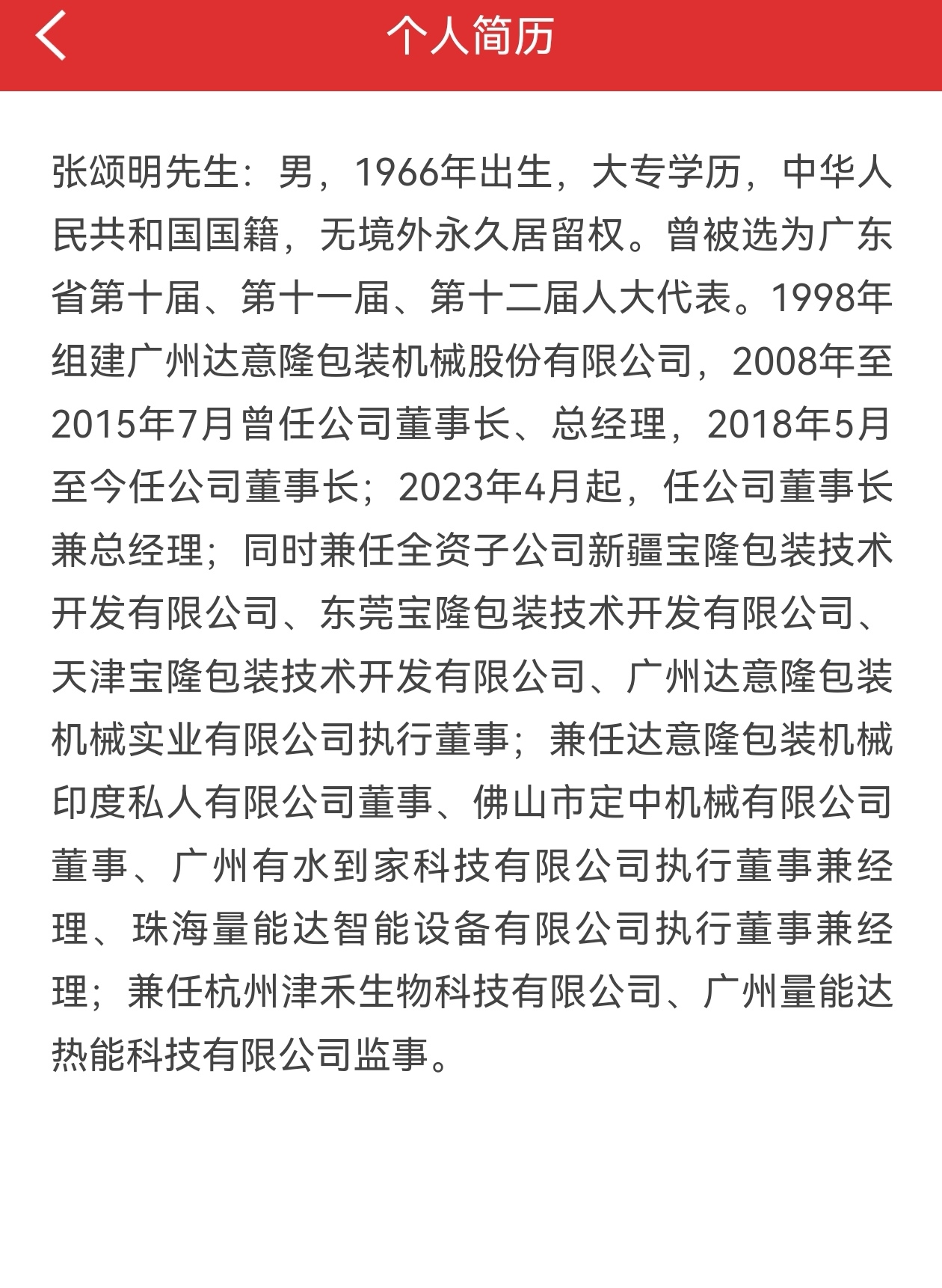 个人简历

张颂明先生：男，1966年出生，大专学历，中华人民共和国国籍，无境外永久居留权。曾被选为广东省第十届、第十一届、第十二届人大代表。1998年组建广州达意隆包装机械股份有限公司，2008年至2015年7月曾任公司董事长、总经理，2018年5月至今任公司董事长；2023年4月起，任公司董事长兼总经理；同时兼任全资子公司新疆宝隆包装技术开发有限公司、东莞宝隆包装技术开发有限公司、天津宝隆包装技术开发有限公司、广州达意隆包装机械实业有限公司执行董事；兼任达意隆包装机械印度私人有限公司董事、佛山市定中机械有限公司董事、广州有水到家科技有限公司执行董事兼经理、珠海量能达智能设备有限公司执行董事兼经理；兼任杭州津禾生物科技有限公司、广州量能达热能科技有限公司监事。